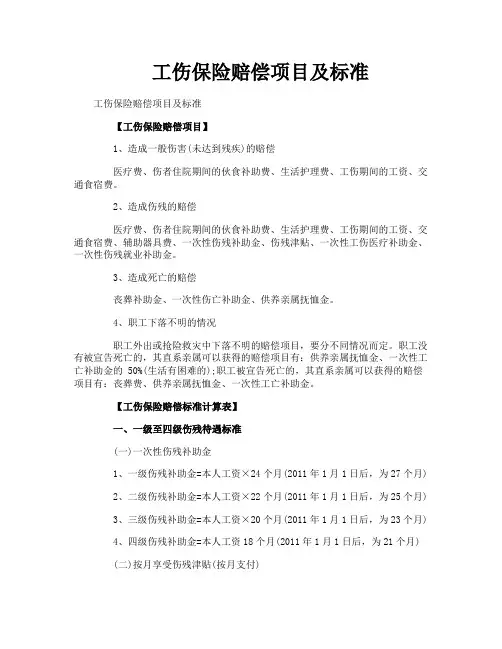 工伤保险赔偿项目及标准

工伤保险赔偿项目及标准

【工伤保险赔偿项目】

1、造成一般伤害(未达到残疾)的赔偿

医疗费、伤者住院期间的伙食补助费、生活护理费、工伤期间的工资、交通食宿费。

2、造成伤残的赔偿

医疗费、伤者住院期间的伙食补助费、生活护理费、工伤期间的工资、交通食宿费、辅助器具费、一次性伤残补助金、伤残津贴、一次性工伤医疗补助金、一次性伤残就业补助金。

3、造成死亡的赔偿

丧葬补助金、一次性伤亡补助金、供养亲属抚恤金。

4、职工下落不明的情况

职工外出或抢险救灾中下落不明的赔偿项目，要分不同情况而定。职工没有被宣告死亡的，其直系亲属可以获得的赔偿项目有：供养亲属抚恤金、一次性工亡补助金的 50%(生活有困难的);职工被宣告死亡的，其直系亲属可以获得的赔偿项目有：丧葬费、供养亲属抚恤金、一次性工亡补助金。

【工伤保险赔偿标准计算表】

一、一级至四级伤残待遇标准

(一)一次性伤残补助金

1、一级伤残补助金=本人工资×24 个月(2011 年 1 月 1 日后，为 27 个月)

2、二级伤残补助金=本人工资×22 个月(2011 年 1 月 1 日后，为 25 个月)

3、三级伤残补助金=本人工资×20 个月(2011 年 1 月 1 日后，为 23 个月)

4、四级伤残补助金=本人工资 18 个月(2011 年 1 月 1 日后，为 21 个月)

(二)按月享受伤残津贴(按月支付)